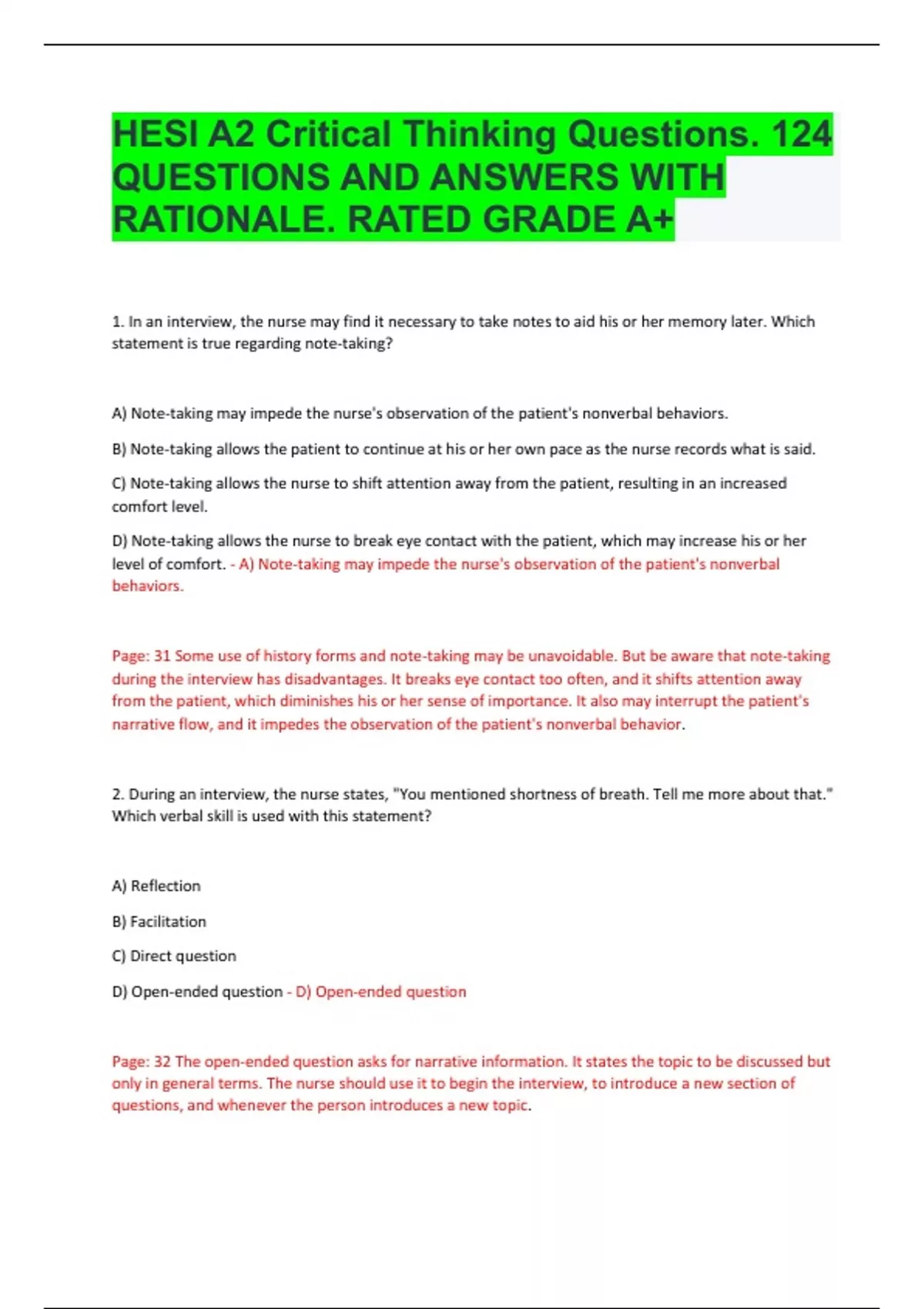 HESI A2 Critical Thinking Questions. 124 QUESTIONS AND ANSWERS WITH RATIONALE. RATED GRADE A+

1. In an interview, the nurse may find it necessary to take notes to aid his or her memory later. Which statement is true regarding note-taking?

A) Note-taking may impede the nurse's observation of the patient's nonverbal behaviors.

B) Note-taking allows the patient to continue at his or her own pace as the nurse records what is said.

C) Note-taking allows the nurse to shift attention away from the patient, resulting in an increased comfort level.

D) Note-taking allows the nurse to break eye contact with the patient, which may increase his or her level of comfort. - A) Note-taking may impede the nurse's observation of the patient's nonverbal behaviors.

Page: 31 Some use of history forms and note-taking may be unavoidable. But be aware that note-taking during the interview has disadvantages. It breaks eye contact too often, and it shifts attention away from the patient, which diminishes his or her sense of importance. It also may interrupt the patient's narrative flow, and it impedes the observation of the patient's nonverbal behavior.

2. During an interview, the nurse states, "You mentioned shortness of breath. Tell me more about that." Which verbal skill is used with this statement?

A) Reflection

B) Facilitation

C) Direct question

D) Open-ended question - D) Open-ended question

Page: 32 The open-ended question asks for narrative information. It states the topic to be discussed but only in general terms. The nurse should use it to begin the interview, to introduce a new section of questions, and whenever the person introduces a new topic.